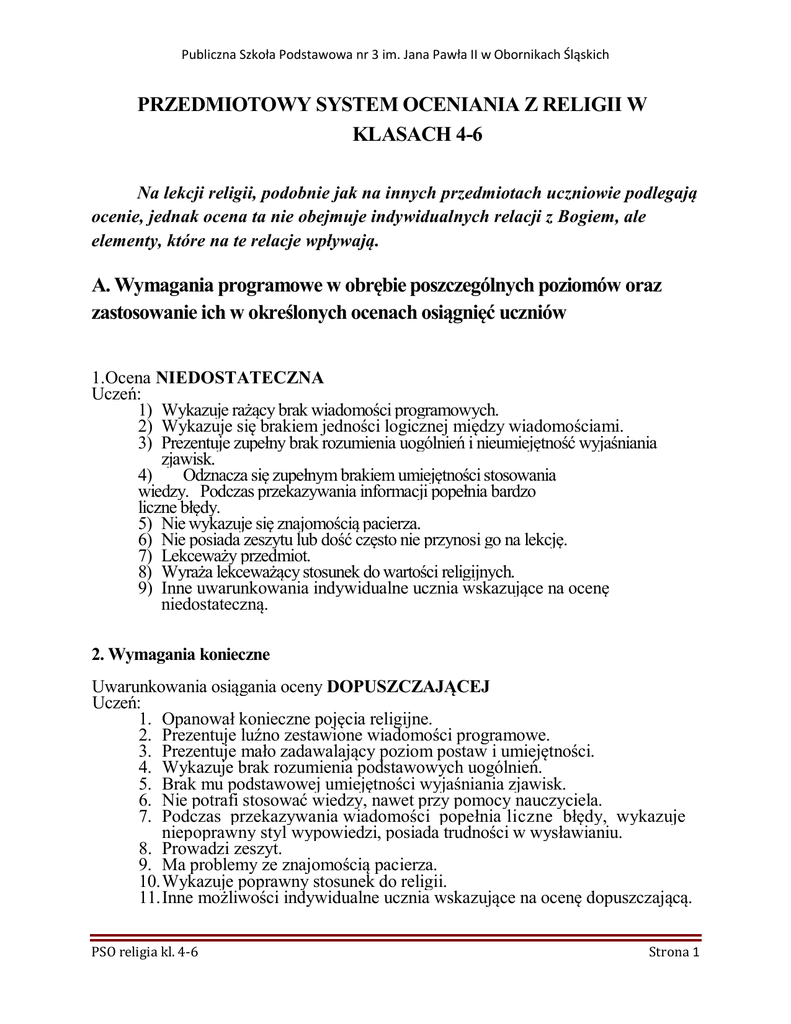 Publiczna Szkoła Podstawowa nr 3 im. Jana Pawła II w Obornikach Śląskich

PRZEDMIOTOWY SYSTEM OCENIANIA Z RELIGII W KLASACH 4-6

Na lekcji religii, podobnie jak na innych przedmiotach uczniowie podlegają ocenie, jednak ocena ta nie obejmuje indywidualnych relacji z Bogiem, ale elementy, które na te relacje wpływają.

A. Wymagania programowe w obrębie poszczególnych poziomów oraz zastosowanie ich w określonych ocenach osiągnięć uczniów

1.Ocena NIEDOSTATECZNA
Uczeń:
1) Wykazuje rażący brak wiadomości programowych.
2) Wykazuje się brakiem jedności logicznej między wiadomościami.
3) Prezentuje zupełny brak rozumienia uogólnień i nieumiejętność wyjaśniania zjawisk.
4) Odznacza się zupełnym brakiem umiejętności stosowania wiedzy. Podczas przekazywania informacji popełnia bardzo liczne błędy.
5) Nie wykazuje się znajomością pacierza.
6) Nie posiada zeszytu lub dość często nie przynosi go na lekcję.
7) Lekceważy przedmiot.
8) Wyraża lekceważący stosunek do wartości religijnych.
9) Inne uwarunkowania indywidualne ucznia wskazujące na ocenę niedostateczną.

2. Wymagania konieczne

Uwarunkowania osiągania oceny DOPUSZCZAJĄCEJ
Uczeń:
1. Opanował konieczne pojęcia religijne.
2. Prezentuje luźno zestawione wiadomości programowe.
3. Prezentuje mało zadawalający poziom postaw i umiejętności.
4. Wykazuje brak rozumienia podstawowych uogólnień.
5. Brak mu podstawowej umiejętności wyjaśniania zjawisk.
6. Nie potrafi stosować wiedzy, nawet przy pomocy nauczyciela.
7. Podczas przekazywania wiadomości popełnia liczne błędy, wykazuje niepoprawny styl wypowiedzi, posiada trudności w wysławianiu.
8. Prowadzi zeszyt.
9. Ma problemy ze znajomością pacierza.
10. Wykazuje poprawny stosunek do religii.
11. Inne możliwości indywidualne ucznia wskazujące na ocenę dopuszczającą.

PSO religia kl. 4-6
Strona 1